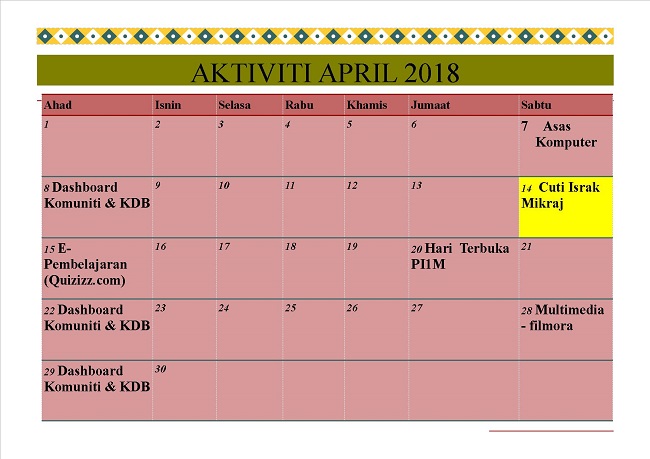 AKTIVITI APRIL 2018

| Ahad | Isnin | Selasa | Rabu | Khamis | Jumaat | Sabtu |
|---|---|---|---|---|---|---|
| 1 | 2 | 3 | 4 | 5 | 6 | 7 Asas Komputer |
| 8 Dashboard Komuniti & KDB | 9 | 10 | 11 | 12 | 13 | 14 Cuti Israk Mikraj |
| 15 E-Pembelajaran (Quizizz.com) | 16 | 17 | 18 | 19 | 20 Hari Terbuka PI1M | 21 |
| 22 Dashboard Komuniti & KDB | 23 | 24 | 25 | 26 | 27 | 28 Multimedia - filmora |
| 29 Dashboard Komuniti & KDB | 30 | | | | | |